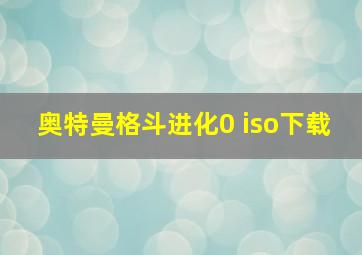 奥特曼格斗进化0 iso下载